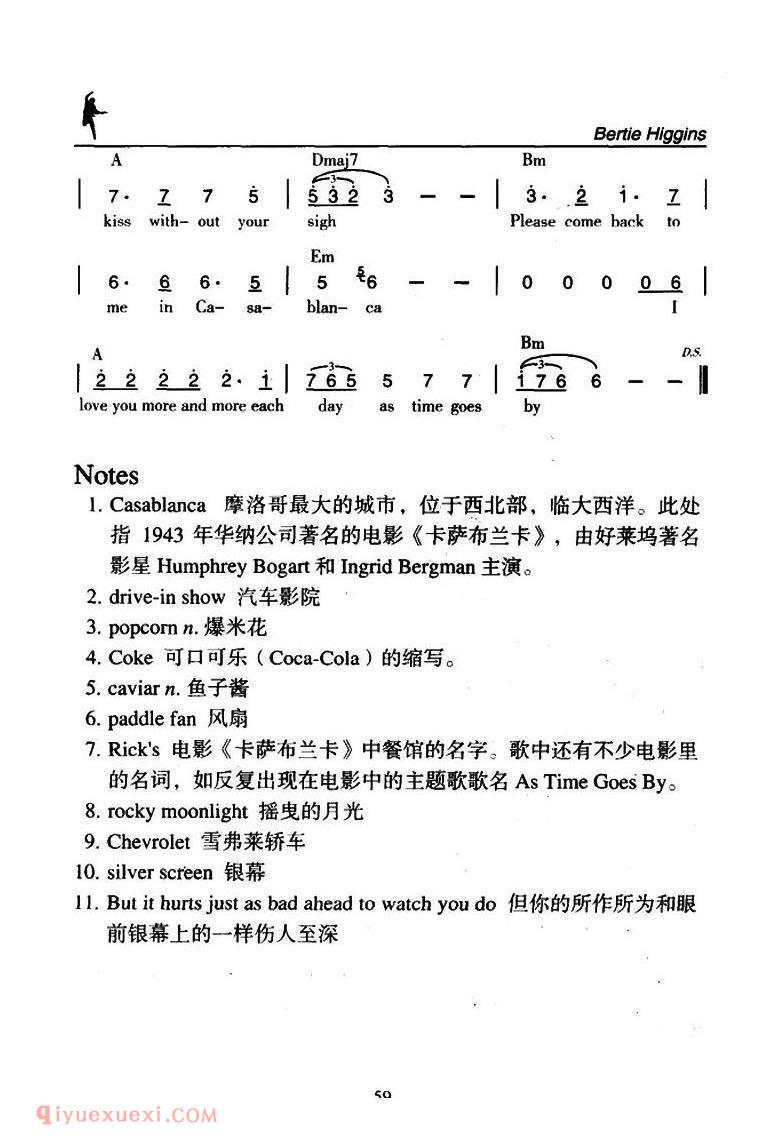 Bertie Higgins

A Dmaj7 Bm

| 7· 7 7 5 | 5 3 2 3 — — | 3· 2 1· 7 |
kiss with- out your sigh Please come back to

Em

| 6· 6 6· 5 | 5 6 — — | 0 0 0 0 6 |
me in Ca- sa- blan- ca I

A Bm D.S.

| 2 2 2 2 2· 1 | 7 6 5 5 7 7 | 1 7 6 6 — — ‖
love you more and more each day as time goes by

Notes

1. Casablanca 摩洛哥最大的城市，位于西北部，临大西洋。此处指 1943 年华纳公司著名的电影《卡萨布兰卡》，由好莱坞著名影星 Humphrey Bogart 和 Ingrid Bergman 主演。
2. drive-in show 汽车影院
3. popcorn n. 爆米花
4. Coke 可口可乐（Coca-Cola）的缩写。
5. caviar n. 鱼子酱
6. paddle fan 风扇
7. Rick's 电影《卡萨布兰卡》中餐馆的名字。歌中还有不少电影里的名词，如反复出现在电影中的主题歌歌名 As Time Goes By。
8. rocky moonlight 摇曳的月光
9. Chevrolet 雪弗莱轿车
10. silver screen 银幕
11. But it hurts just as bad ahead to watch you do 但你的所作所为和眼前银幕上的一样伤人至深

59

qiyuexuexi.COM